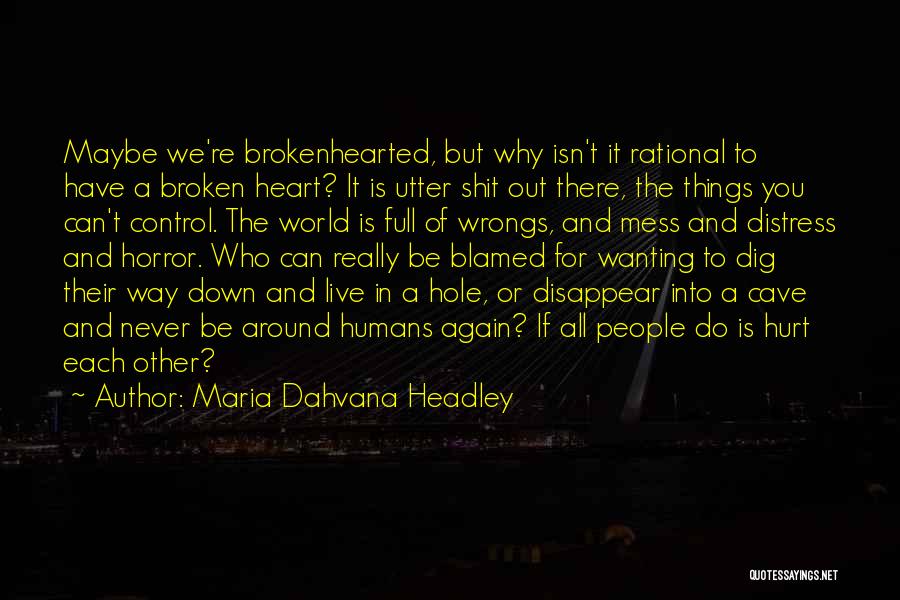 Maybe we're brokenhearted, but why isn't it rational to have a broken heart? It is utter shit out there, the things you can't control. The world is full of wrongs, and mess and distress and horror. Who can really be blamed for wanting to dig their way down and live in a hole, or disappear into a cave and never be around humans again? If all people do is hurt each other?

~ Author: Maria Dahvana Headley

QUOTESSAYINGS.NET